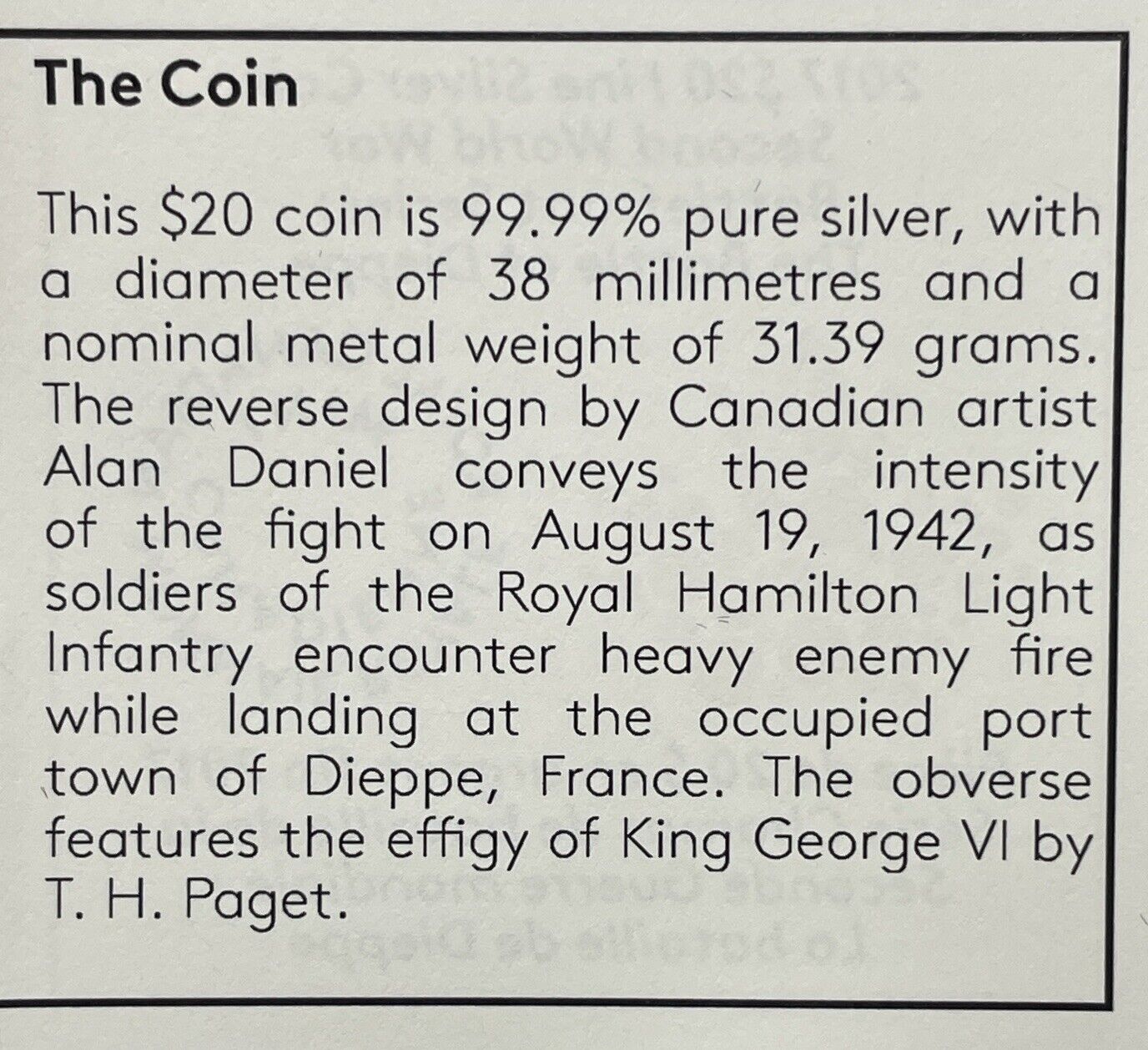 The Coin

This $20 coin is 99.99% pure silver, with a diameter of 38 millimetres and a nominal metal weight of 31.39 grams. The reverse design by Canadian artist Alan Daniel conveys the intensity of the fight on August 19, 1942, as soldiers of the Royal Hamilton Light Infantry encounter heavy enemy fire while landing at the occupied port town of Dieppe, France. The obverse features the effigy of King George VI by T. H. Paget.